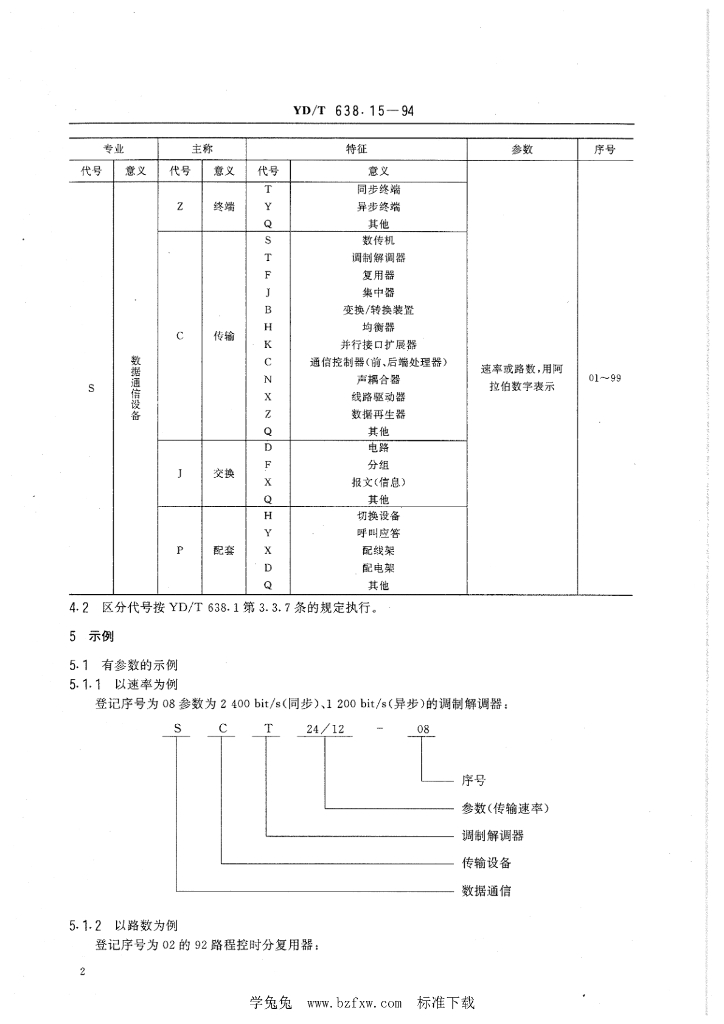 YD/T 638.15—94

| 专业 | | 主称 | | 特征 | | 参数 | 序号 |
|---|---|---|---|---|---|---|---|
| 代号 | 意义 | 代号 | 意义 | 代号 | 意义 | | |
| S | 数据通信设备 | Z | 终端 | T | 同步终端 | 速率或路数,用阿拉伯数字表示 | 01～99 |
| | | | | Y | 异步终端 | | |
| | | | | Q | 其他 | | |
| | | C | 传输 | S | 数传机 | | |
| | | | | T | 调制解调器 | | |
| | | | | F | 复用器 | | |
| | | | | J | 集中器 | | |
| | | | | B | 变换/转换装置 | | |
| | | | | H | 均衡器 | | |
| | | | | K | 并行接口扩展器 | | |
| | | | | C | 通信控制器(前、后端处理器) | | |
| | | | | N | 声耦合器 | | |
| | | | | X | 线路驱动器 | | |
| | | | | Z | 数据再生器 | | |
| | | | | Q | 其他 | | |
| | | J | 交换 | D | 电路 | | |
| | | | | F | 分组 | | |
| | | | | X | 报文(信息) | | |
| | | | | Q | 其他 | | |
| | | P | 配套 | H | 切换设备 | | |
| | | | | Y | 呼叫应答 | | |
| | | | | X | 配线架 | | |
| | | | | D | 配电架 | | |
| | | | | Q | 其他 | | |

4.2 区分代号按 YD/T 638.1 第 3.3.7 条的规定执行。

5 示例

5.1 有参数的示例

5.1.1 以速率为例

登记序号为 08 参数为 2 400 bit/s(同步)、1 200 bit/s(异步)的调制解调器：

S C T 24/12 - 08

序号

参数(传输速率)

调制解调器

传输设备

数据通信

5.1.2 以路数为例

登记序号为 02 的 92 路程控时分复用器：

2

学兔兔 www.bzfxw.com 标准下载